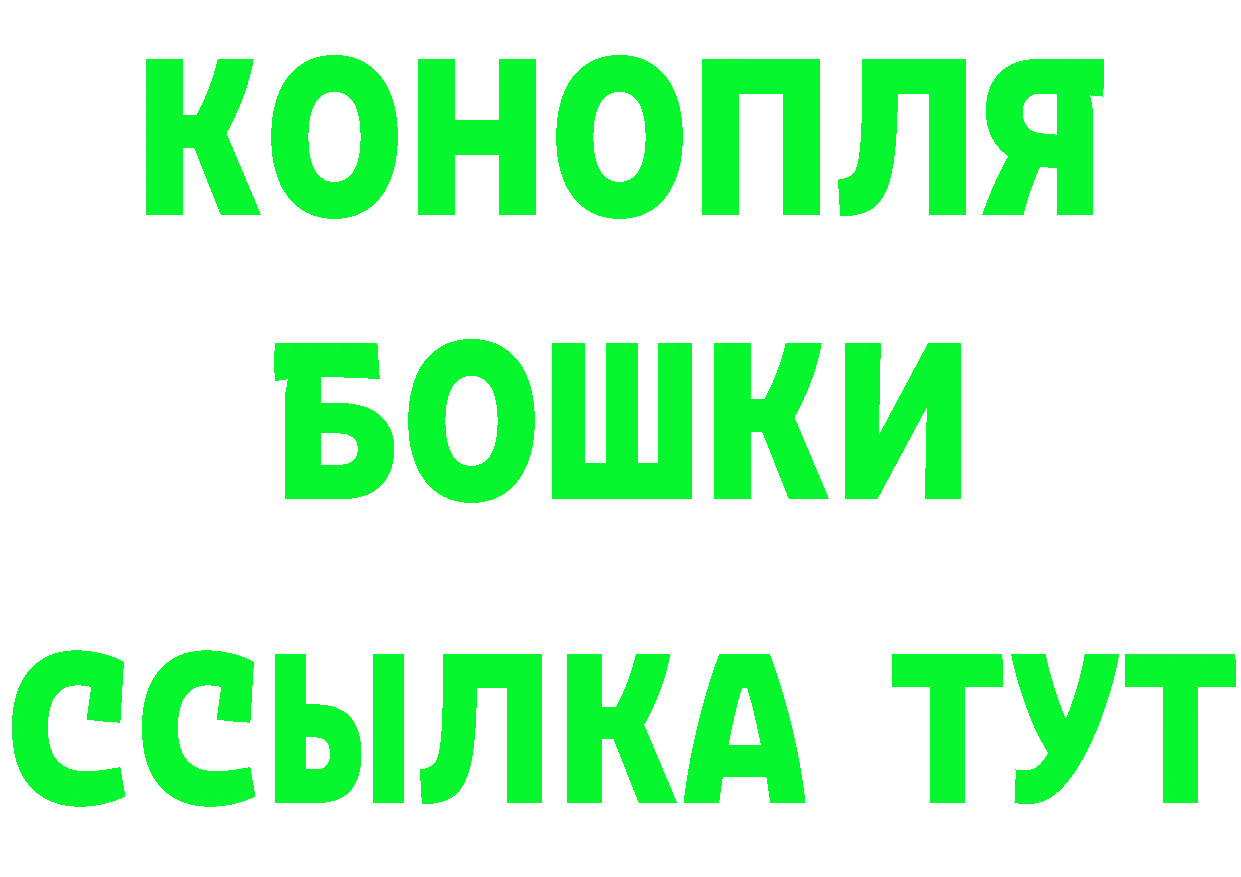 КОНОПЛЯ
БОШКИ
ССЫЛКА ТУТ